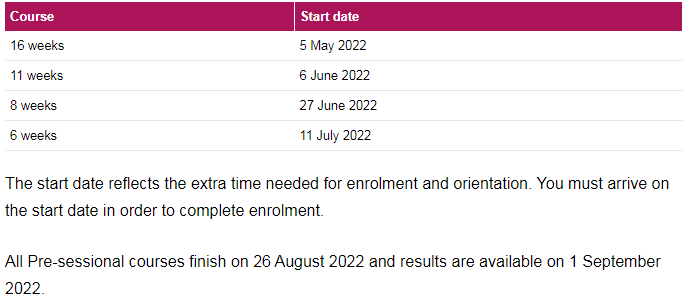 | Course | Start date |
|---|---|
| 16 weeks | 5 May 2022 |
| 11 weeks | 6 June 2022 |
| 8 weeks | 27 June 2022 |
| 6 weeks | 11 July 2022 |

The start date reflects the extra time needed for enrolment and orientation. You must arrive on the start date in order to complete enrolment.

All Pre-sessional courses finish on 26 August 2022 and results are available on 1 September 2022.